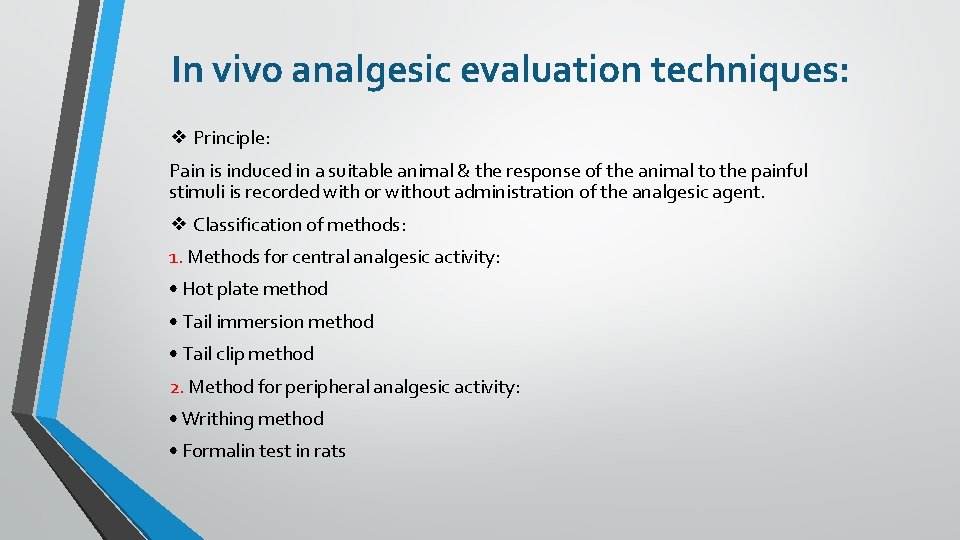 In vivo analgesic evaluation techniques:

❖ Principle:

Pain is induced in a suitable animal & the response of the animal to the painful stimuli is recorded with or without administration of the analgesic agent.

❖ Classification of methods:

1. Methods for central analgesic activity:

• Hot plate method

• Tail immersion method

• Tail clip method

2. Method for peripheral analgesic activity:

• Writhing method

• Formalin test in rats